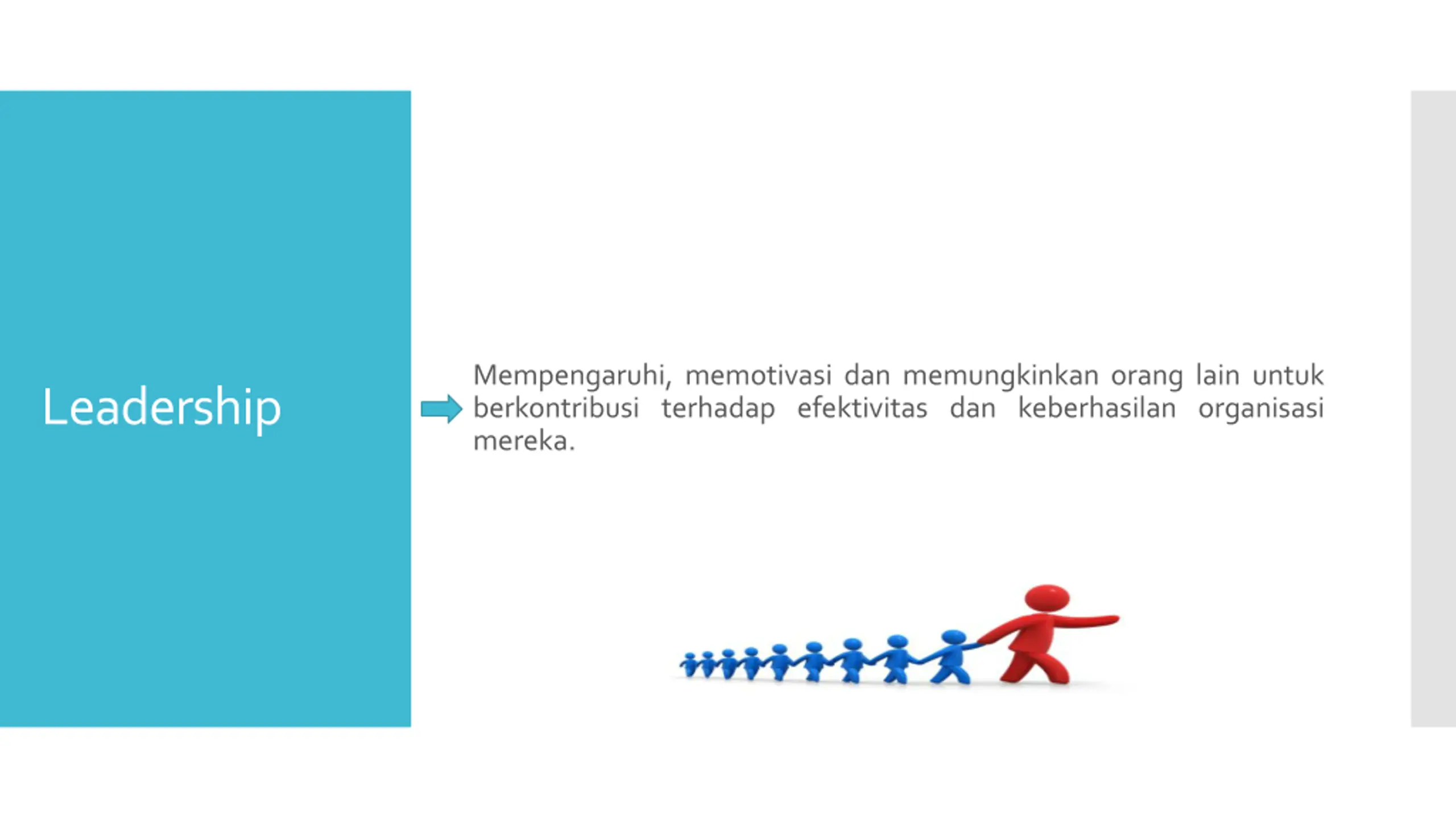 Leadership

Mempengaruhi, memotivasi dan memungkinkan orang lain untuk berkontribusi terhadap efektivitas dan keberhasilan organisasi mereka.